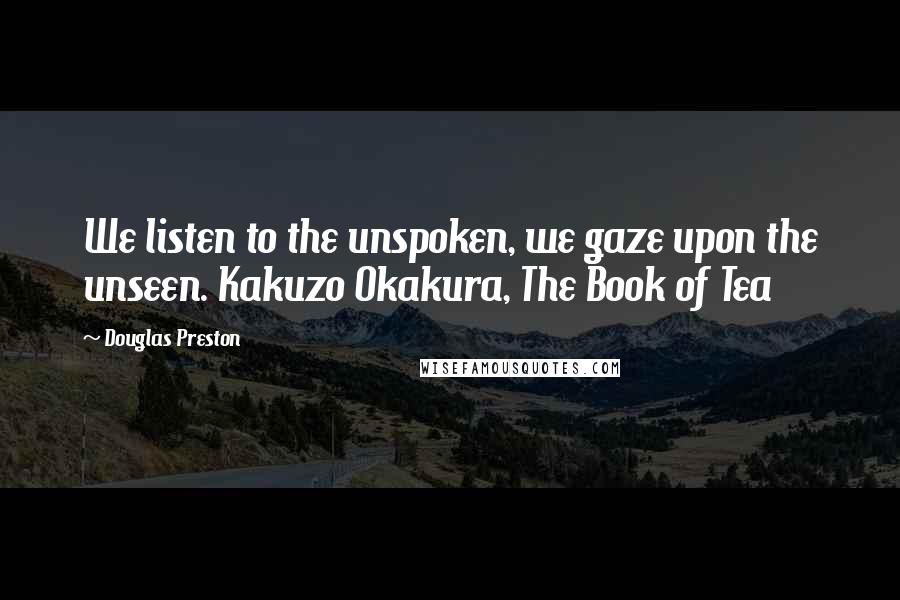 We listen to the unspoken, we gaze upon the unseen. Kakuzo Okakura, The Book of Tea

~ Douglas Preston

WISEFAMOUSQUOTES.COM